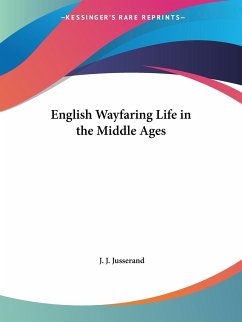 —KESSINGER'S RARE REPRINTS—

English Wayfaring Life in the Middle Ages

J. J. Jusserand